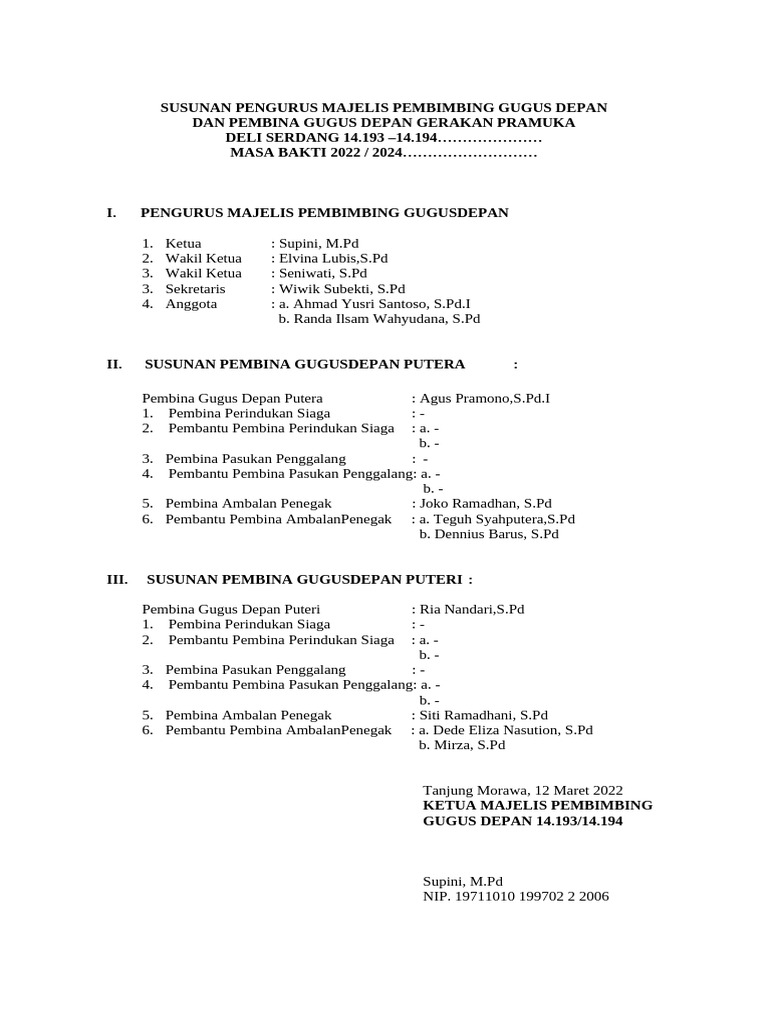 SUSUNAN PENGURUS MAJELIS PEMBIMBING GUGUS DEPAN
DAN PEMBINA GUGUS DEPAN GERAKAN PRAMUKA
DELI SERDANG 14.193 –14.194…………………
MASA BAKTI 2022 / 2024………………………

I. PENGURUS MAJELIS PEMBIMBING GUGUSDEPAN

1. Ketua : Supini, M.Pd
2. Wakil Ketua : Elvina Lubis,S.Pd
3. Wakil Ketua : Seniwati, S.Pd
3. Sekretaris : Wiwik Subekti, S.Pd
4. Anggota : a. Ahmad Yusri Santoso, S.Pd.I
b. Randa Ilsam Wahyudana, S.Pd

II. SUSUNAN PEMBINA GUGUSDEPAN PUTERA :

Pembina Gugus Depan Putera : Agus Pramono,S.Pd.I
1. Pembina Perindukan Siaga : -
2. Pembantu Pembina Perindukan Siaga : a. -
b. -
3. Pembina Pasukan Penggalang : -
4. Pembantu Pembina Pasukan Penggalang: a. -
b. -
5. Pembina Ambalan Penegak : Joko Ramadhan, S.Pd
6. Pembantu Pembina AmbalanPenegak : a. Teguh Syahputera,S.Pd
b. Dennius Barus, S.Pd

III. SUSUNAN PEMBINA GUGUSDEPAN PUTERI :

Pembina Gugus Depan Puteri : Ria Nandari,S.Pd
1. Pembina Perindukan Siaga : -
2. Pembantu Pembina Perindukan Siaga : a. -
b. -
3. Pembina Pasukan Penggalang : -
4. Pembantu Pembina Pasukan Penggalang: a. -
b. -
5. Pembina Ambalan Penegak : Siti Ramadhani, S.Pd
6. Pembantu Pembina AmbalanPenegak : a. Dede Eliza Nasution, S.Pd
b. Mirza, S.Pd

Tanjung Morawa, 12 Maret 2022
KETUA MAJELIS PEMBIMBING
GUGUS DEPAN 14.193/14.194

Supini, M.Pd
NIP. 19711010 199702 2 2006